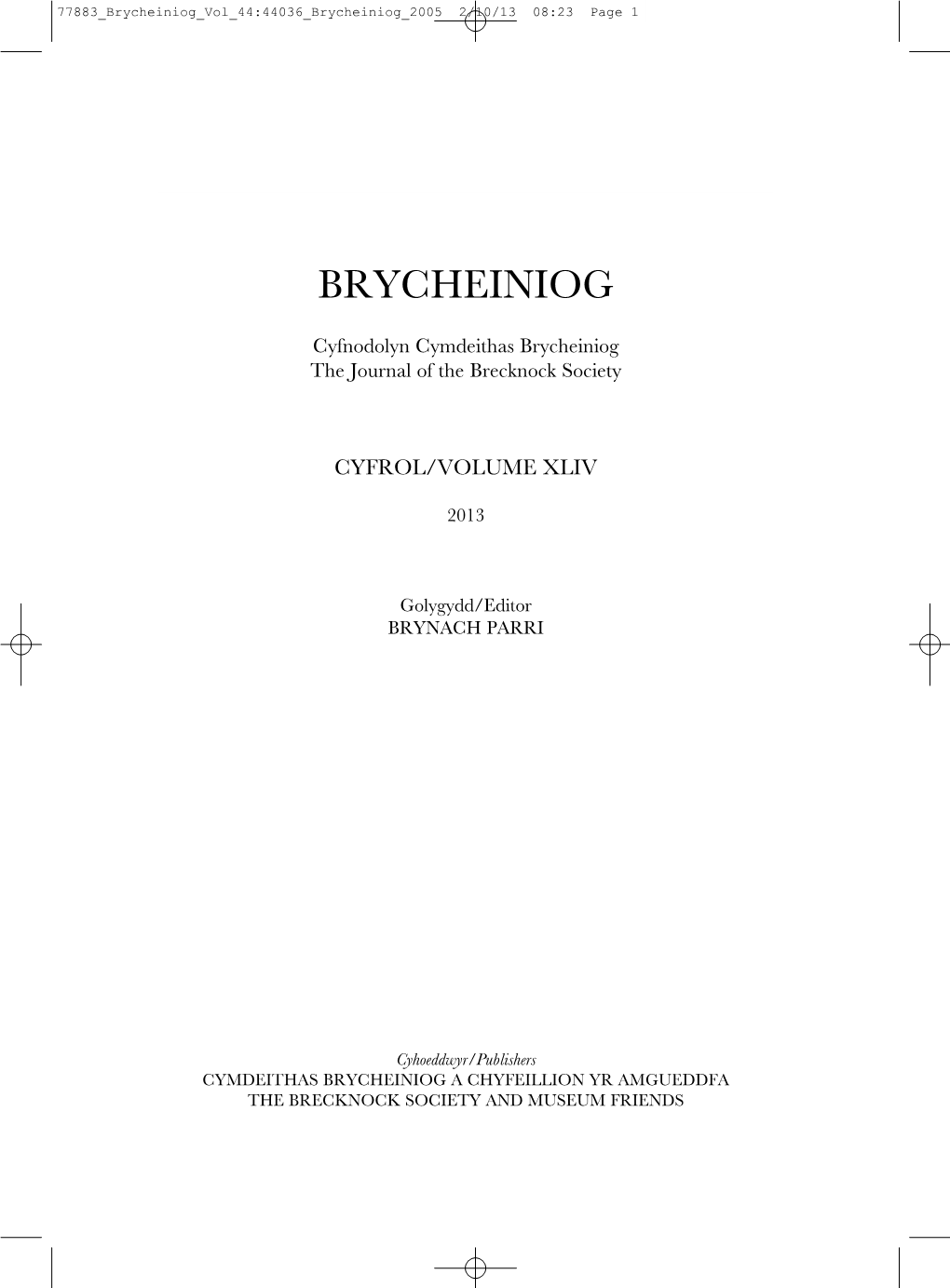 77883_Brycheiniog_Vol_44:44036_Brycheiniog_2005 2/10/13 08:23 Page 1

BRYCHEINIOG

Cyfnodolyn Cymdeithas Brycheiniog
The Journal of the Brecknock Society

CYFROL/VOLUME XLIV

2013

Golygydd/Editor
BRYNACH PARRI

Cyhoeddwyr/Publishers
CYMDEITHAS BRYCHEINIOG A CHYFEILLION YR AMGUEDDFA
THE BRECKNOCK SOCIETY AND MUSEUM FRIENDS